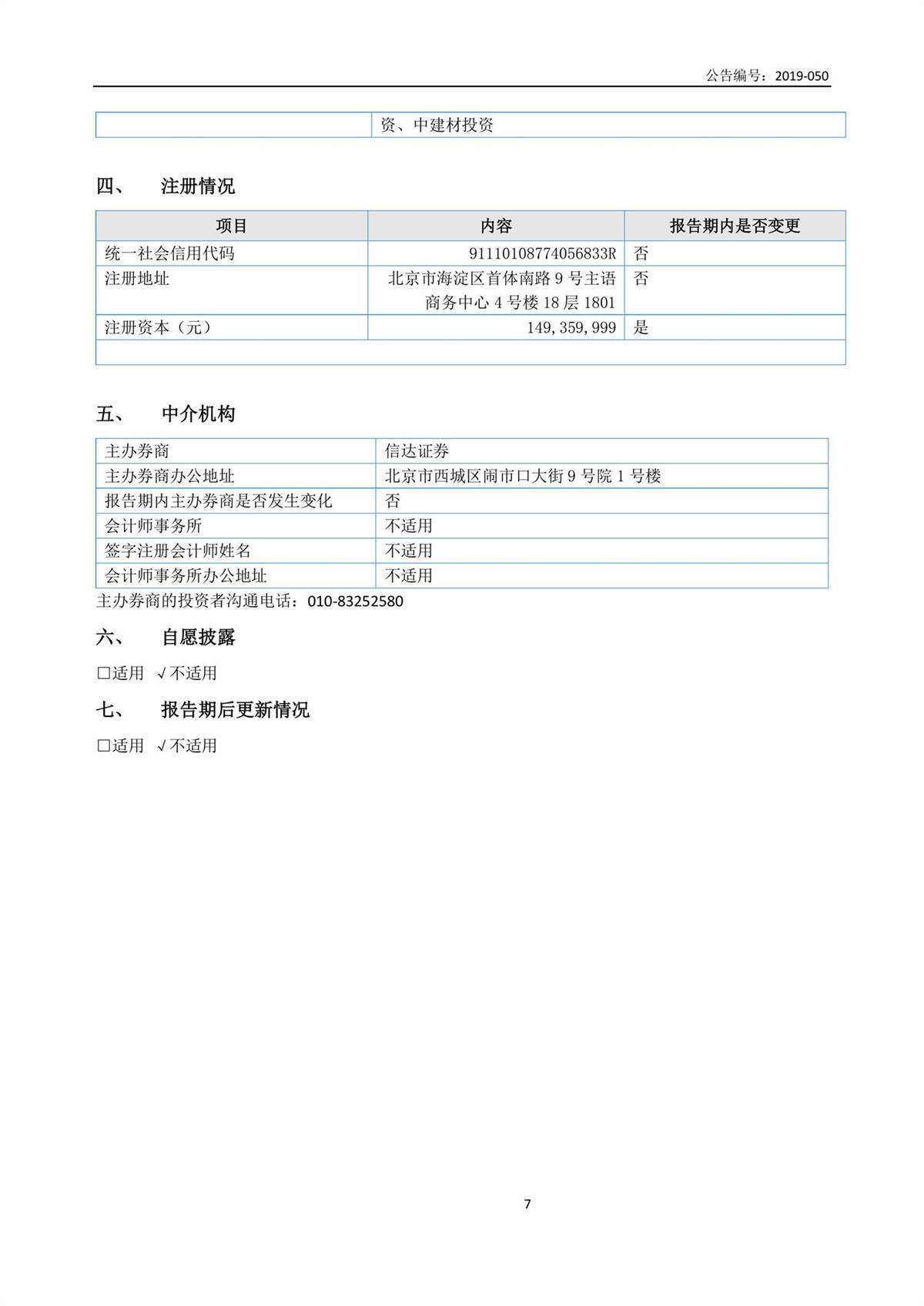 公告编号：2019-050

| | 资、中建材投资 |
|---|---|

四、 注册情况

| 项目 | 内容 | 报告期内是否变更 |
|---|---|---|
| 统一社会信用代码 | 91110108774056833R | 否 |
| 注册地址 | 北京市海淀区首体南路 9 号主语商务中心 4 号楼 18 层 1801 | 否 |
| 注册资本（元） | 149,359,999 | 是 |
| | | |

五、 中介机构

| 主办券商 | 信达证券 |
|---|---|
| 主办券商办公地址 | 北京市西城区闹市口大街 9 号院 1 号楼 |
| 报告期内主办券商是否发生变化 | 否 |
| 会计师事务所 | 不适用 |
| 签字注册会计师姓名 | 不适用 |
| 会计师事务所办公地址 | 不适用 |

主办券商的投资者沟通电话：010-83252580

六、 自愿披露

□适用 √不适用

七、 报告期后更新情况

□适用 √不适用

7